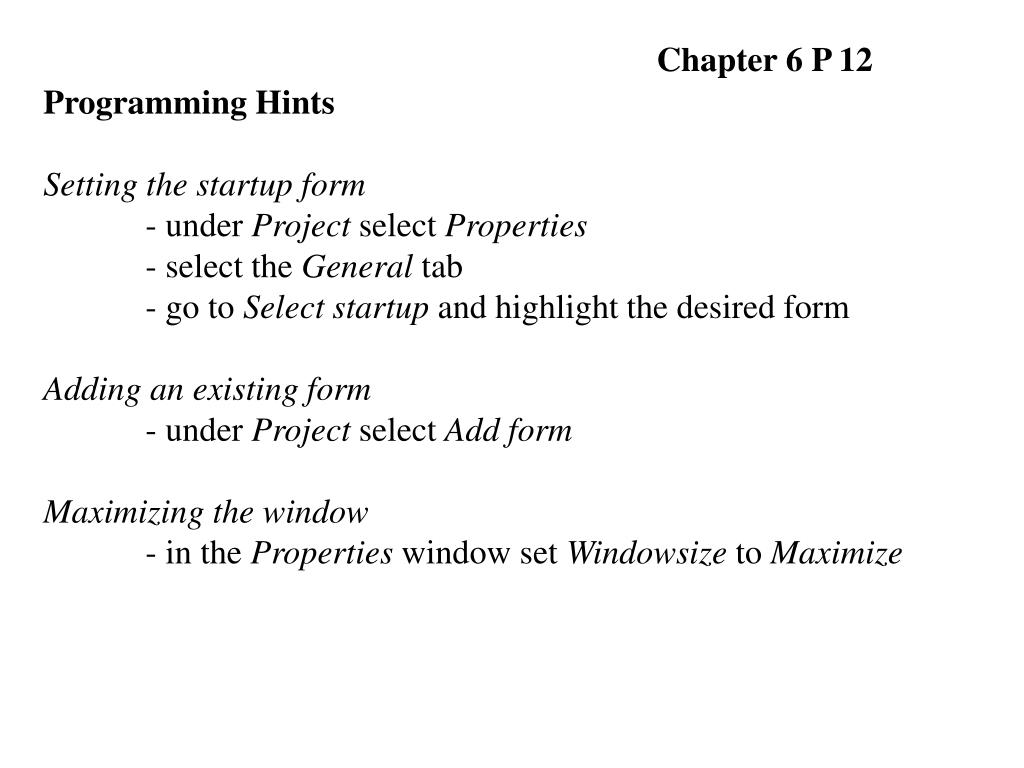 Chapter 6 P 12

Programming Hints

Setting the startup form
- under Project select Properties
- select the General tab
- go to Select startup and highlight the desired form

Adding an existing form
- under Project select Add form

Maximizing the window
- in the Properties window set Windowsize to Maximize